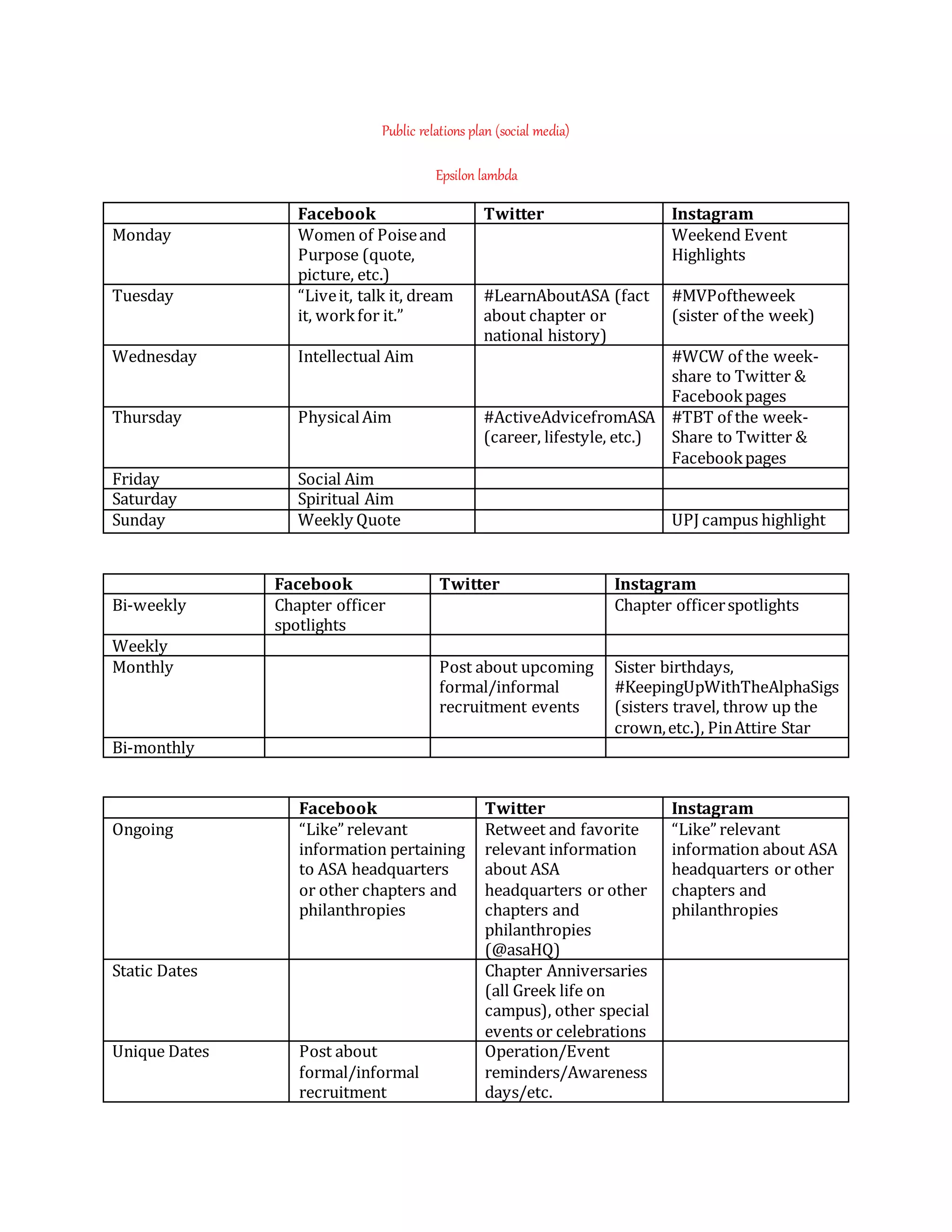 Public relations plan (social media)

Epsilon lambda

| | Facebook | Twitter | Instagram |
|---|---|---|---|
| Monday | Women of Poise and Purpose (quote, picture, etc.) | | Weekend Event Highlights |
| Tuesday | “Live it, talk it, dream it, work for it.” | #LearnAboutASA (fact about chapter or national history) | #MVPoftheweek (sister of the week) |
| Wednesday | Intellectual Aim | | #WCW of the week- share to Twitter & Facebook pages |
| Thursday | Physical Aim | #ActiveAdvicefromASA (career, lifestyle, etc.) | #TBT of the week- Share to Twitter & Facebook pages |
| Friday | Social Aim | | |
| Saturday | Spiritual Aim | | |
| Sunday | Weekly Quote | | UPJ campus highlight |

| | Facebook | Twitter | Instagram |
|---|---|---|---|
| Bi-weekly | Chapter officer spotlights | | Chapter officer spotlights |
| Weekly | | | |
| Monthly | | Post about upcoming formal/informal recruitment events | Sister birthdays, #KeepingUpWithTheAlphaSigs (sisters travel, throw up the crown, etc.), Pin Attire Star |
| Bi-monthly | | | |

| | Facebook | Twitter | Instagram |
|---|---|---|---|
| Ongoing | “Like” relevant information pertaining to ASA headquarters or other chapters and philanthropies | Retweet and favorite relevant information about ASA headquarters or other chapters and philanthropies (@asaHQ) | “Like” relevant information about ASA headquarters or other chapters and philanthropies |
| Static Dates | | Chapter Anniversaries (all Greek life on campus), other special events or celebrations | |
| Unique Dates | Post about formal/informal recruitment | Operation/Event reminders/Awareness days/etc. | |